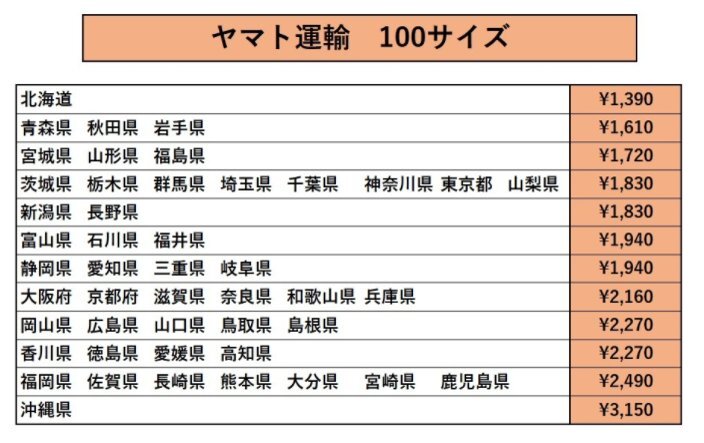 ヤマト運輸 100サイズ

| 北海道 | ¥1,390 |
|---|---|
| 青森県 秋田県 岩手県 | ¥1,610 |
| 宮城県 山形県 福島県 | ¥1,720 |
| 茨城県 栃木県 群馬県 埼玉県 千葉県 神奈川県 東京都 山梨県 | ¥1,830 |
| 新潟県 長野県 | ¥1,830 |
| 富山県 石川県 福井県 | ¥1,940 |
| 静岡県 愛知県 三重県 岐阜県 | ¥1,940 |
| 大阪府 京都府 滋賀県 奈良県 和歌山県 兵庫県 | ¥2,160 |
| 岡山県 広島県 山口県 鳥取県 島根県 | ¥2,270 |
| 香川県 徳島県 愛媛県 高知県 | ¥2,270 |
| 福岡県 佐賀県 長崎県 熊本県 大分県 宮崎県 鹿児島県 | ¥2,490 |
| 沖縄県 | ¥3,150 |